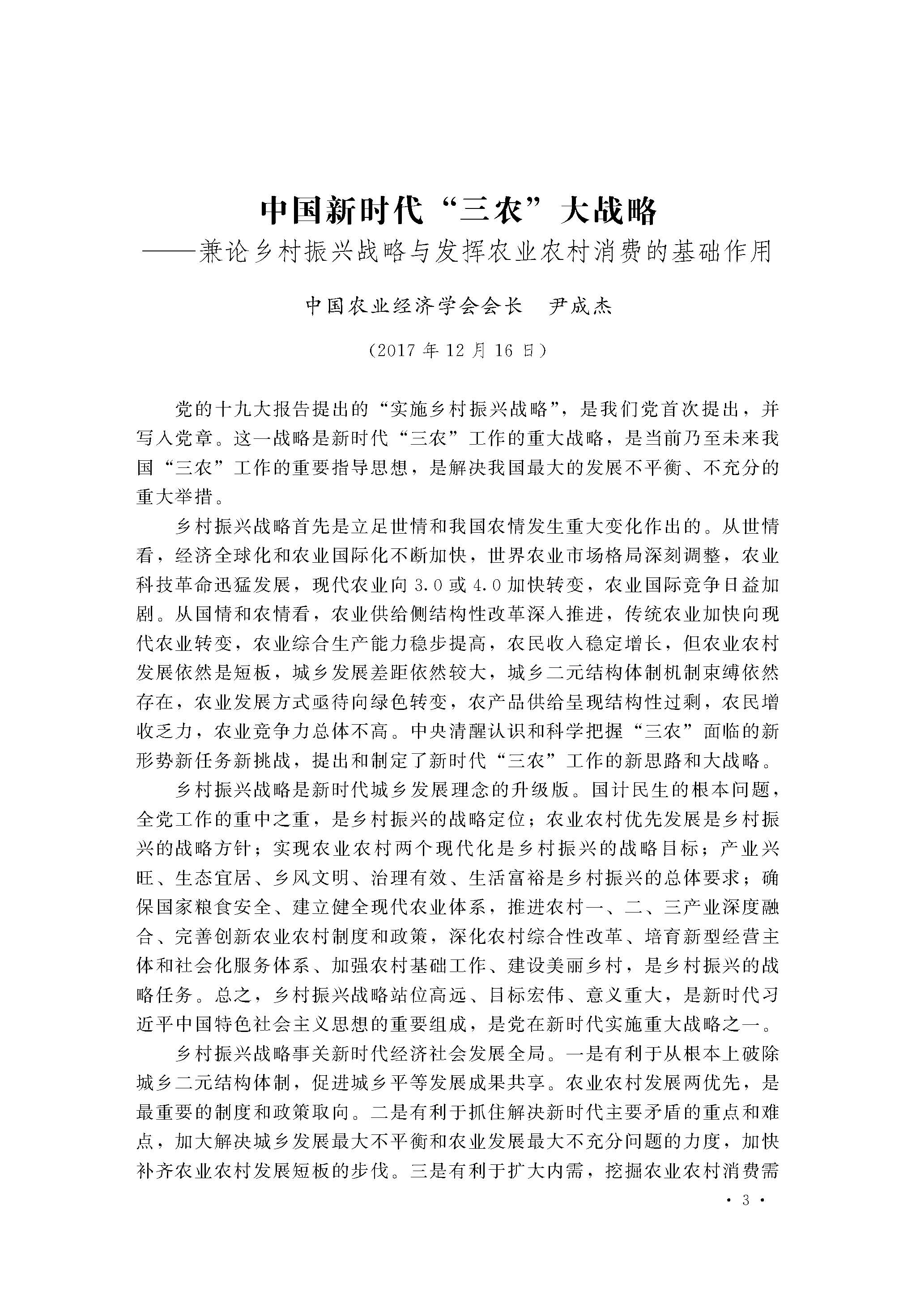 中国新时代“三农”大战略
——兼论乡村振兴战略与发挥农业农村消费的基础作用

中国农业经济学会会长　尹成杰

（2017 年 12 月 16 日）

党的十九大报告提出的“实施乡村振兴战略”，是我们党首次提出，并写入党章。这一战略是新时代“三农”工作的重大战略，是当前乃至未来我国“三农”工作的重要指导思想，是解决我国最大的发展不平衡、不充分的重大举措。

乡村振兴战略首先是立足世情和我国农情发生重大变化作出的。从世情看，经济全球化和农业国际化不断加快，世界农业市场格局深刻调整，农业科技革命迅猛发展，现代农业向 3.0 或 4.0 加快转变，农业国际竞争日益加剧。从国情和农情看，农业供给侧结构性改革深入推进，传统农业加快向现代农业转变，农业综合生产能力稳步提高，农民收入稳定增长，但农业农村发展依然是短板，城乡发展差距依然较大，城乡二元结构体制机制束缚依然存在，农业发展方式亟待向绿色转变，农产品供给呈现结构性过剩，农民增收乏力，农业竞争力总体不高。中央清醒认识和科学把握“三农”面临的新形势新任务新挑战，提出和制定了新时代“三农”工作的新思路和大战略。

乡村振兴战略是新时代城乡发展理念的升级版。国计民生的根本问题，全党工作的重中之重，是乡村振兴的战略定位；农业农村优先发展是乡村振兴的战略方针；实现农业农村两个现代化是乡村振兴的战略目标；产业兴旺、生态宜居、乡风文明、治理有效、生活富裕是乡村振兴的总体要求；确保国家粮食安全、建立健全现代农业体系，推进农村一、二、三产业深度融合、完善创新农业农村制度和政策，深化农村综合性改革、培育新型经营主体和社会化服务体系、加强农村基础工作、建设美丽乡村，是乡村振兴的战略任务。总之，乡村振兴战略站位高远、目标宏伟、意义重大，是新时代习近平中国特色社会主义思想的重要组成，是党在新时代实施重大战略之一。

乡村振兴战略事关新时代经济社会发展全局。一是有利于从根本上破除城乡二元结构体制，促进城乡平等发展成果共享。农业农村发展两优先，是最重要的制度和政策取向。二是有利于抓住解决新时代主要矛盾的重点和难点，加大解决城乡发展最大不平衡和农业发展最大不充分问题的力度，加快补齐农业农村发展短板的步伐。三是有利于扩大内需，挖掘农业农村消费需

· 3 ·